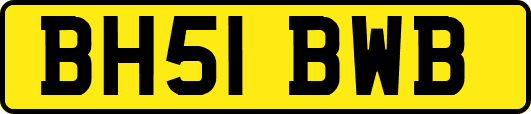 BH51 BWB